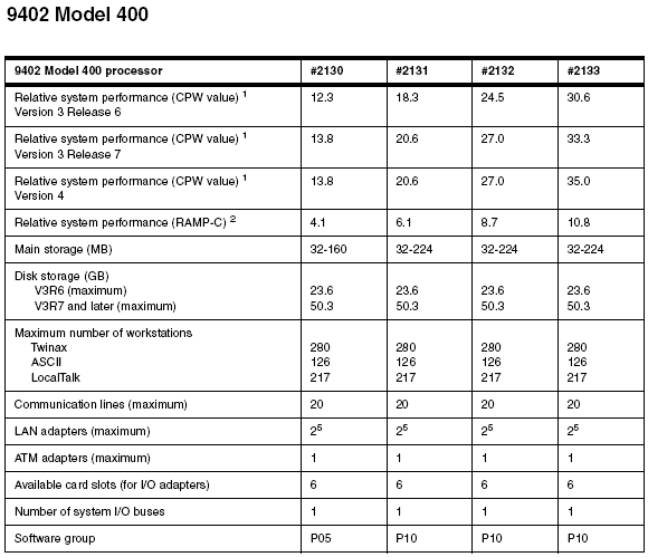 9402 Model 400

| 9402 Model 400 processor | #2130 | #2131 | #2132 | #2133 |
|---|---|---|---|---|
| Relative system performance (CPW value) $^1$ Version 3 Release 6 | 12.3 | 18.3 | 24.5 | 30.6 |
| Relative system performance (CPW value) $^1$ Version 3 Release 7 | 13.8 | 20.6 | 27.0 | 33.3 |
| Relative system performance (CPW value) $^1$ Version 4 | 13.8 | 20.6 | 27.0 | 35.0 |
| Relative system performance (RAMP-C) $^2$ | 4.1 | 6.1 | 8.7 | 10.8 |
| Main storage (MB) | 32-160 | 32-224 | 32-224 | 32-224 |
| Disk storage (GB) V3R6 (maximum) V3R7 and later (maximum) | 23.6 50.3 | 23.6 50.3 | 23.6 50.3 | 23.6 50.3 |
| Maximum number of workstations Twinax ASCII LocalTalk | 280 126 217 | 280 126 217 | 280 126 217 | 280 126 217 |
| Communication lines (maximum) | 20 | 20 | 20 | 20 |
| LAN adapters (maximum) | $2^5$ | $2^5$ | $2^5$ | $2^5$ |
| ATM adapters (maximum) | 1 | 1 | 1 | 1 |
| Available card slots (for I/O adapters) | 6 | 6 | 6 | 6 |
| Number of system I/O buses | 1 | 1 | 1 | 1 |
| Software group | P05 | P10 | P10 | P10 |